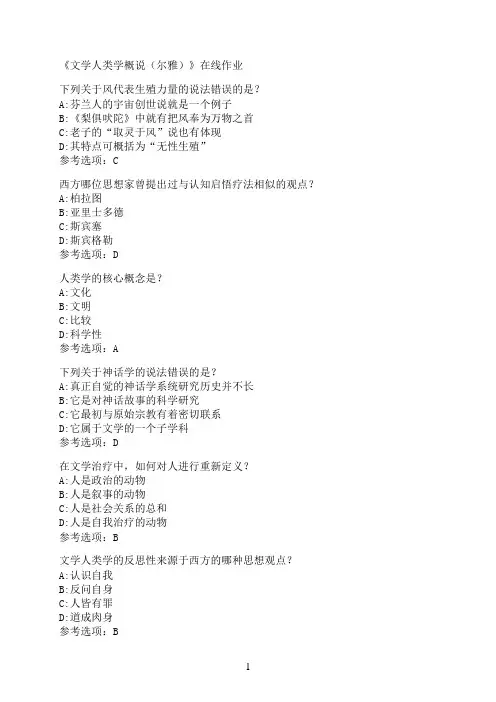 《文学人类学概说（尔雅）》在线作业

下列关于风代表生殖力量的说法错误的是？
A:芬兰人的宇宙创世说就是一个例子
B:《梨俱吠陀》中就有把风奉为万物之首
C:老子的“取灵于风”说也有体现
D:其特点可概括为“无性生殖”
参考选项：C

西方哪位思想家曾提出过与认知启悟疗法相似的观点？
A:柏拉图
B:亚里士多德
C:斯宾塞
D:斯宾格勒
参考选项：D

人类学的核心概念是？
A:文化
B:文明
C:比较
D:科学性
参考选项：A

下列关于神话学的说法错误的是？
A:真正自觉的神话学系统研究历史并不长
B:它是对神话故事的科学研究
C:它最初与原始宗教有着密切联系
D:它属于文学的一个子学科
参考选项：D

在文学治疗中，如何对人进行重新定义？
A:人是政治的动物
B:人是叙事的动物
C:人是社会关系的总和
D:人是自我治疗的动物
参考选项：B

文学人类学的反思性来源于西方的哪种思想观点？
A:认识自我
B:反问自身
C:人皆有罪
D:道成肉身
参考选项：B

1